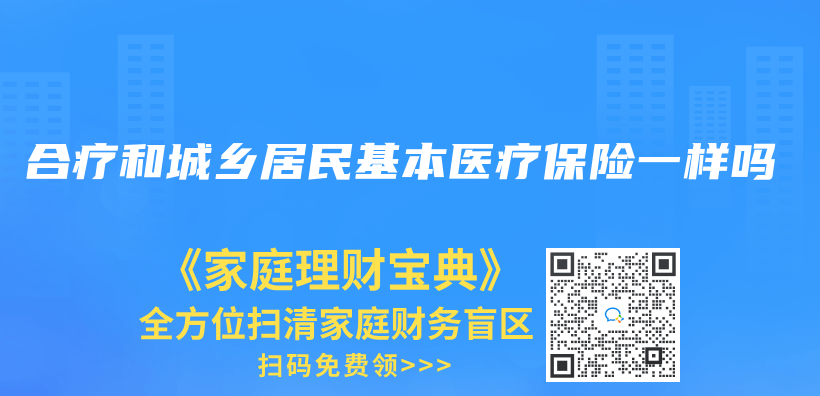 合疗和城乡居民基本医疗保险一样吗

《家庭理财宝典》
全方位扫清家庭财务盲区
扫码免费领>>>